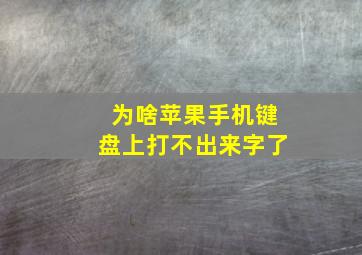 为啥苹果手机键盘上打不出来字了